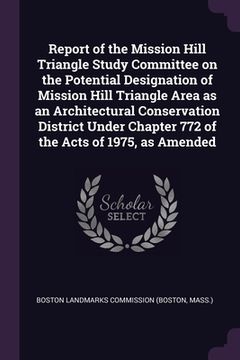 Report of the Mission Hill Triangle Study Committee on the Potential Designation of Mission Hill Triangle Area as an Architectural Conservation District Under Chapter 772 of the Acts of 1975, as Amended

Scholar
SELECT

BOSTON LANDMARKS COMMISSION (BOSTON, MASS.)